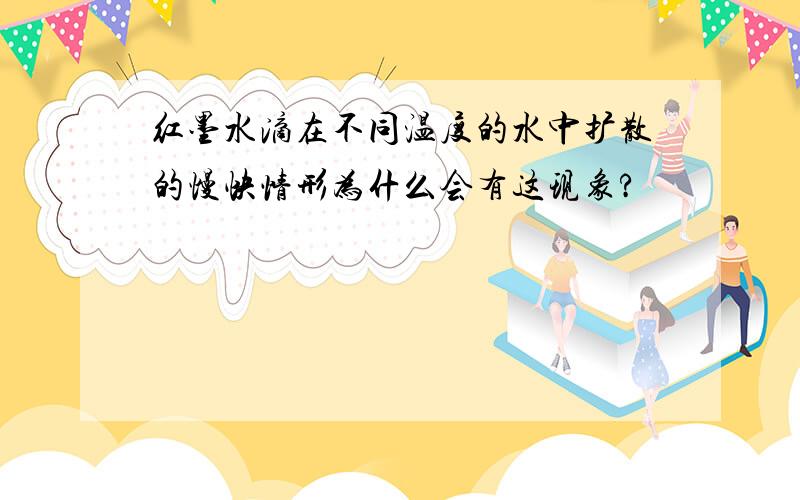 红墨水滴在不同温度的水中扩散的慢快情形为什么会有这现象?